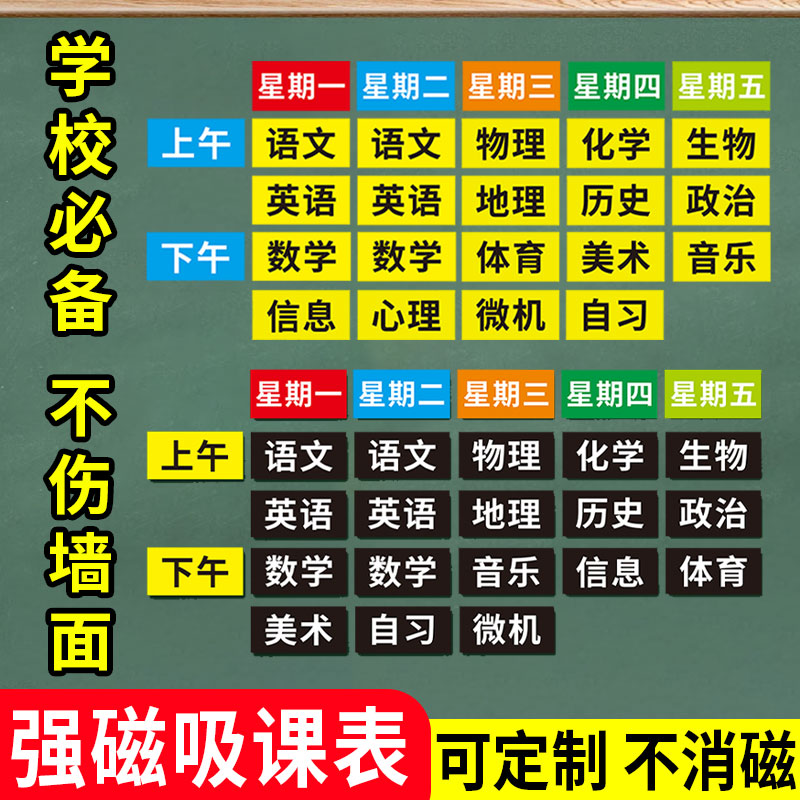 学校必备

不伤墙面

| | 星期一 | 星期二 | 星期三 | 星期四 | 星期五 |
|---|---|---|---|---|---|
| 上午 | 语文 | 语文 | 物理 | 化学 | 生物 |
| | 英语 | 英语 | 地理 | 历史 | 政治 |
| 下午 | 数学 | 数学 | 体育 | 美术 | 音乐 |
| | 信息 | 心理 | 微机 | 自习 | |

| | 星期一 | 星期二 | 星期三 | 星期四 | 星期五 |
|---|---|---|---|---|---|
| 上午 | 语文 | 语文 | 物理 | 化学 | 生物 |
| | 英语 | 英语 | 地理 | 历史 | 政治 |
| 下午 | 数学 | 数学 | 音乐 | 信息 | 体育 |
| | 美术 | 自习 | 微机 | | |

强磁吸课表

可定制 不消磁